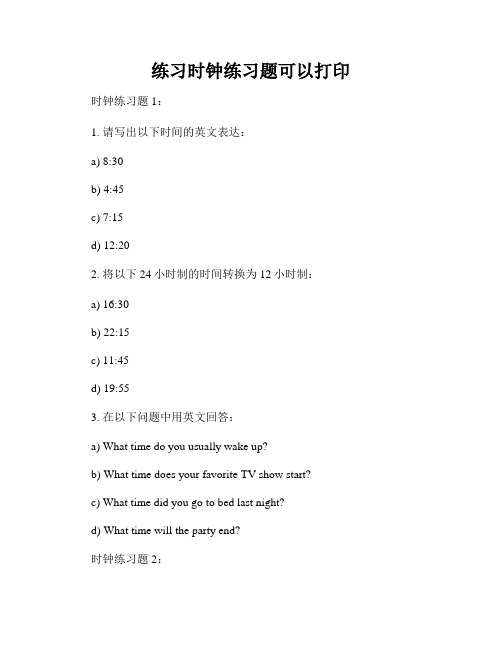 练习时钟练习题可以打印

时钟练习题 1：

1. 请写出以下时间的英文表达：

a) 8:30

b) 4:45

c) 7:15

d) 12:20

2. 将以下 24 小时制的时间转换为 12 小时制：

a) 16:30

b) 22:15

c) 11:45

d) 19:55

3. 在以下问题中用英文回答：

a) What time do you usually wake up?

b) What time does your favorite TV show start?

c) What time did you go to bed last night?

d) What time will the party end?

时钟练习题 2：